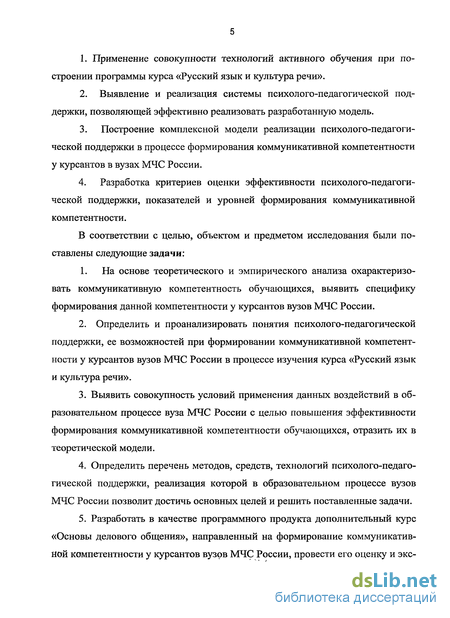 5

1. Применение совокупности технологий активного обучения при построении программы курса «Русский язык и культура речи».

2. Выявление и реализация системы психолого-педагогической поддержки, позволяющей эффективно реализовать разработанную модель.

3. Построение комплексной модели реализации психолого-педагогической поддержки в процессе формирования коммуникативной компетентности у курсантов в вузах МЧС России.

4. Разработка критериев оценки эффективности психолого-педагогической поддержки, показателей и уровней формирования коммуникативной компетентности.

В соответствии с целью, объектом и предметом исследования были поставлены следующие задачи:

1. На основе теоретического и эмпирического анализа охарактеризовать коммуникативную компетентность обучающихся, выявить специфику формирования данной компетентности у курсантов вузов МЧС России.

2. Определить и проанализировать понятия психолого-педагогической поддержки, ее возможностей при формировании коммуникативной компетентности у курсантов вузов МЧС России в процессе изучения курса «Русский язык и культура речи».

3. Выявить совокупность условий применения данных воздействий в образовательном процессе вуза МЧС России с целью повышения эффективности формирования коммуникативной компетентности обучающихся, отразить их в теоретической модели.

4. Определить перечень методов, средств, технологий психолого-педагогической поддержки, реализация которой в образовательном процессе вузов МЧС России позволит достичь основных целей и решить поставленные задачи.

5. Разработать в качестве программного продукта дополнительный курс «Основы делового общения», направленный на формирование коммуникативной компетентности у курсантов вузов МЧС России, провести его оценку и экс-

dsLib.net
библиотека диссертаций